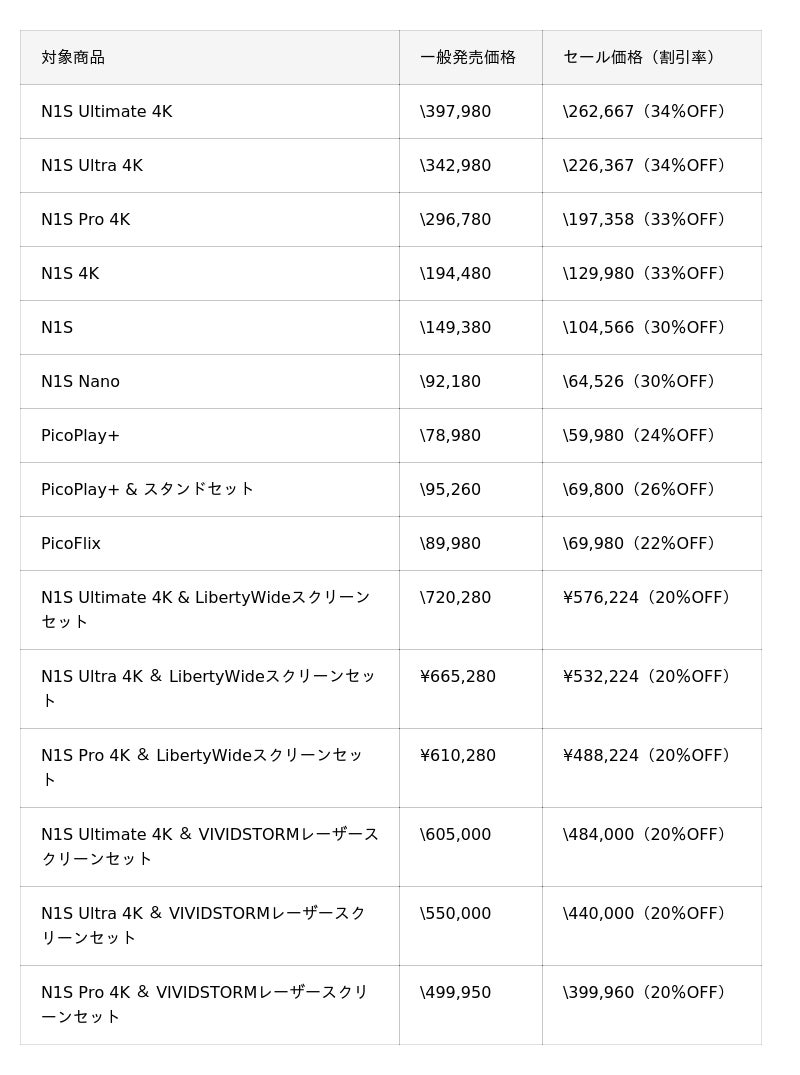 | 対象商品 | 一般発売価格 | セール価格（割引率） |
|---|---|---|
| N1S Ultimate 4K | \397,980 | \262,667（34%OFF） |
| N1S Ultra 4K | \342,980 | \226,367（34%OFF） |
| N1S Pro 4K | \296,780 | \197,358（33%OFF） |
| N1S 4K | \194,480 | \129,980（33%OFF） |
| N1S | \149,380 | \104,566（30%OFF） |
| N1S Nano | \92,180 | \64,526（30%OFF） |
| PicoPlay+ | \78,980 | \59,980（24%OFF） |
| PicoPlay+ & スタンドセット | \95,260 | \69,800（26%OFF） |
| PicoFlix | \89,980 | \69,980（22%OFF） |
| N1S Ultimate 4K & LibertyWideスクリーンセット | \720,280 | ¥576,224（20%OFF） |
| N1S Ultra 4K ＆ LibertyWideスクリーンセット | ¥665,280 | ¥532,224（20%OFF） |
| N1S Pro 4K ＆ LibertyWideスクリーンセット | ¥610,280 | ¥488,224（20%OFF） |
| N1S Ultimate 4K ＆ VIVIDSTORMレーザースクリーンセット | \605,000 | \484,000（20%OFF） |
| N1S Ultra 4K ＆ VIVIDSTORMレーザースクリーンセット | \550,000 | \440,000（20%OFF） |
| N1S Pro 4K ＆ VIVIDSTORMレーザースクリーンセット | \499,950 | \399,960（20%OFF） |